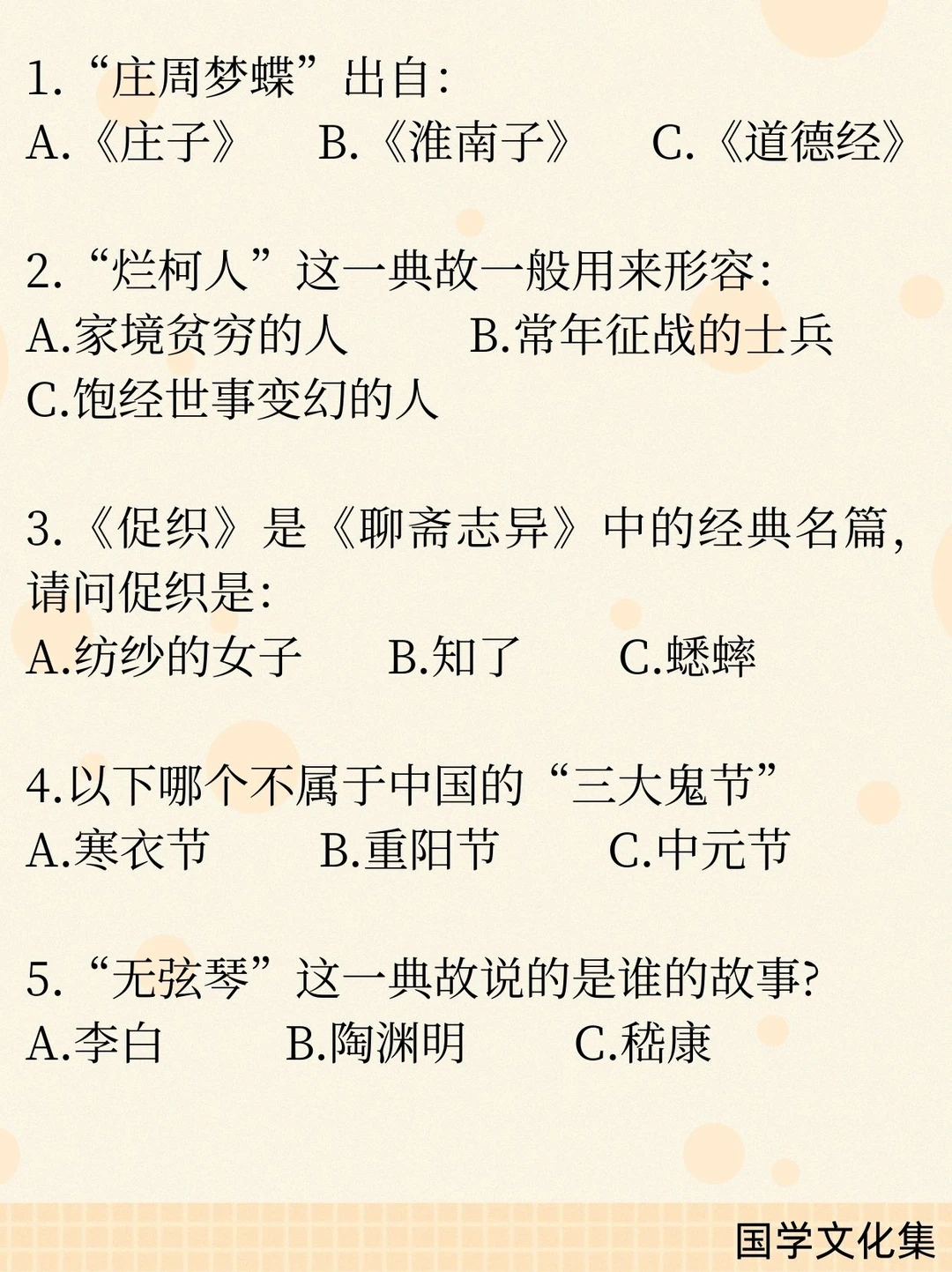 1. “庄周梦蝶”出自:
A.《庄子》 B.《淮南子》 C.《道德经》

2. “烂柯人”这一典故一般用来形容:
A.家境贫穷的人 B.常年征战的士兵
C.饱经世事变幻的人

3.《促织》是《聊斋志异》中的经典名篇,请问促织是:
A.纺纱的女子 B.知了 C.蟋蟀

4.以下哪个不属于中国的“三大鬼节”
A.寒衣节 B.重阳节 C.中元节

5. “无弦琴”这一典故说的是谁的故事?
A.李白 B.陶渊明 C.嵇康

国学文化集